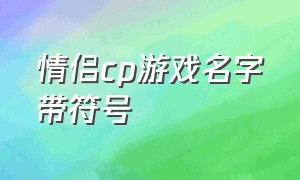 情侣cp游戏名字带符号